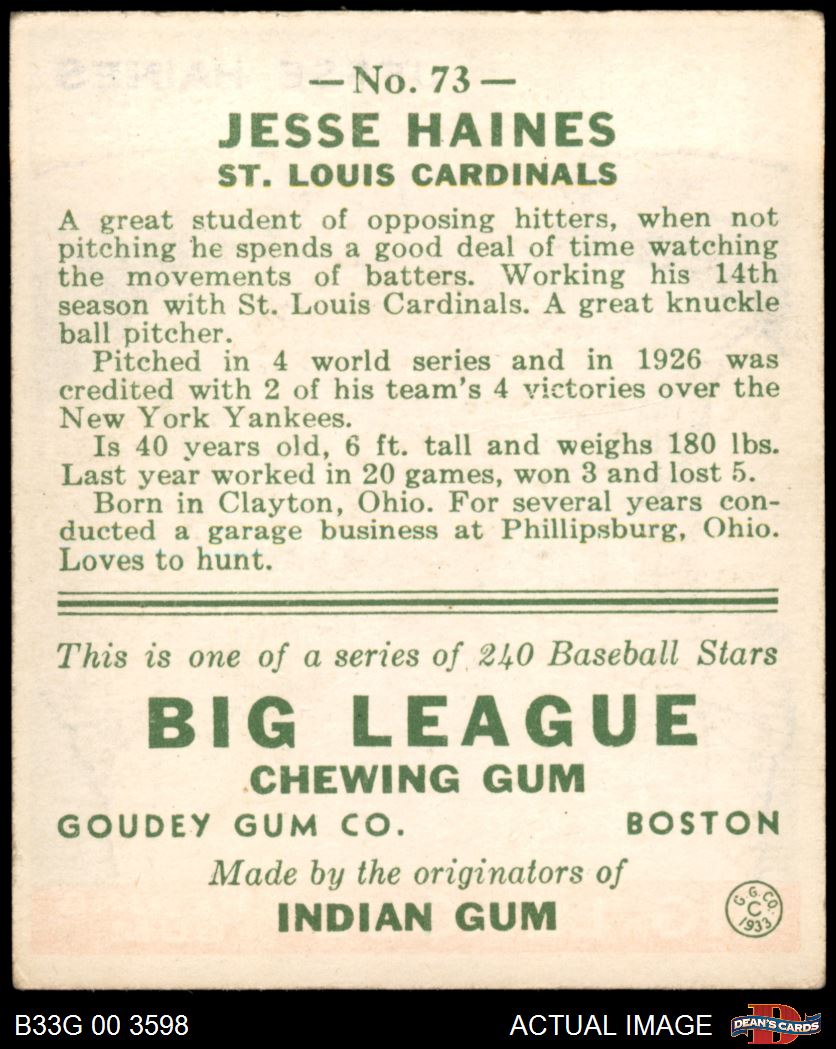 — No. 73 —
JESSE HAINES
ST. LOUIS CARDINALS

A great student of opposing hitters, when not pitching he spends a good deal of time watching the movements of batters. Working his 14th season with St. Louis Cardinals. A great knuckle ball pitcher.

Pitched in 4 world series and in 1926 was credited with 2 of his team's 4 victories over the New York Yankees.

Is 40 years old, 6 ft. tall and weighs 180 lbs. Last year worked in 20 games, won 3 and lost 5.

Born in Clayton, Ohio. For several years conducted a garage business at Phillipsburg, Ohio. Loves to hunt.

This is one of a series of 240 Baseball Stars
BIG LEAGUE
CHEWING GUM
GOUDEY GUM CO. BOSTON
Made by the originators of
INDIAN GUM

G. G. CO. C 1933

B33G 00 3598
ACTUAL IMAGE
DEAN'S CARDS